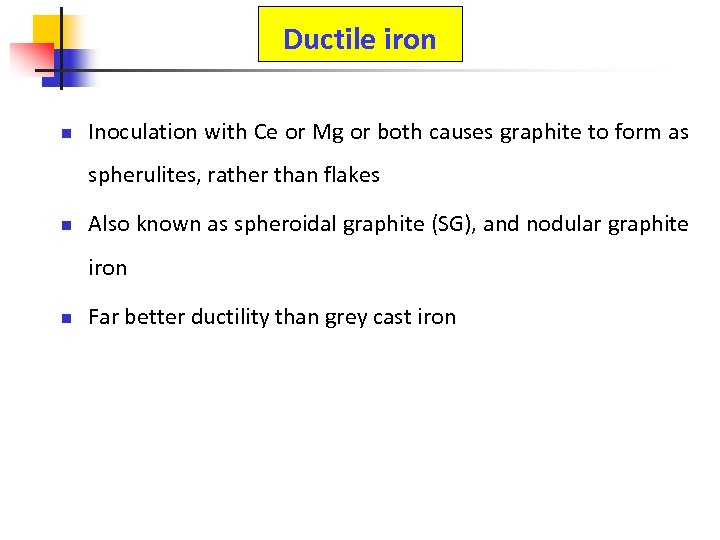 Ductile iron

• Inoculation with Ce or Mg or both causes graphite to form as spherulites, rather than flakes
• Also known as spheroidal graphite (SG), and nodular graphite iron
• Far better ductility than grey cast iron